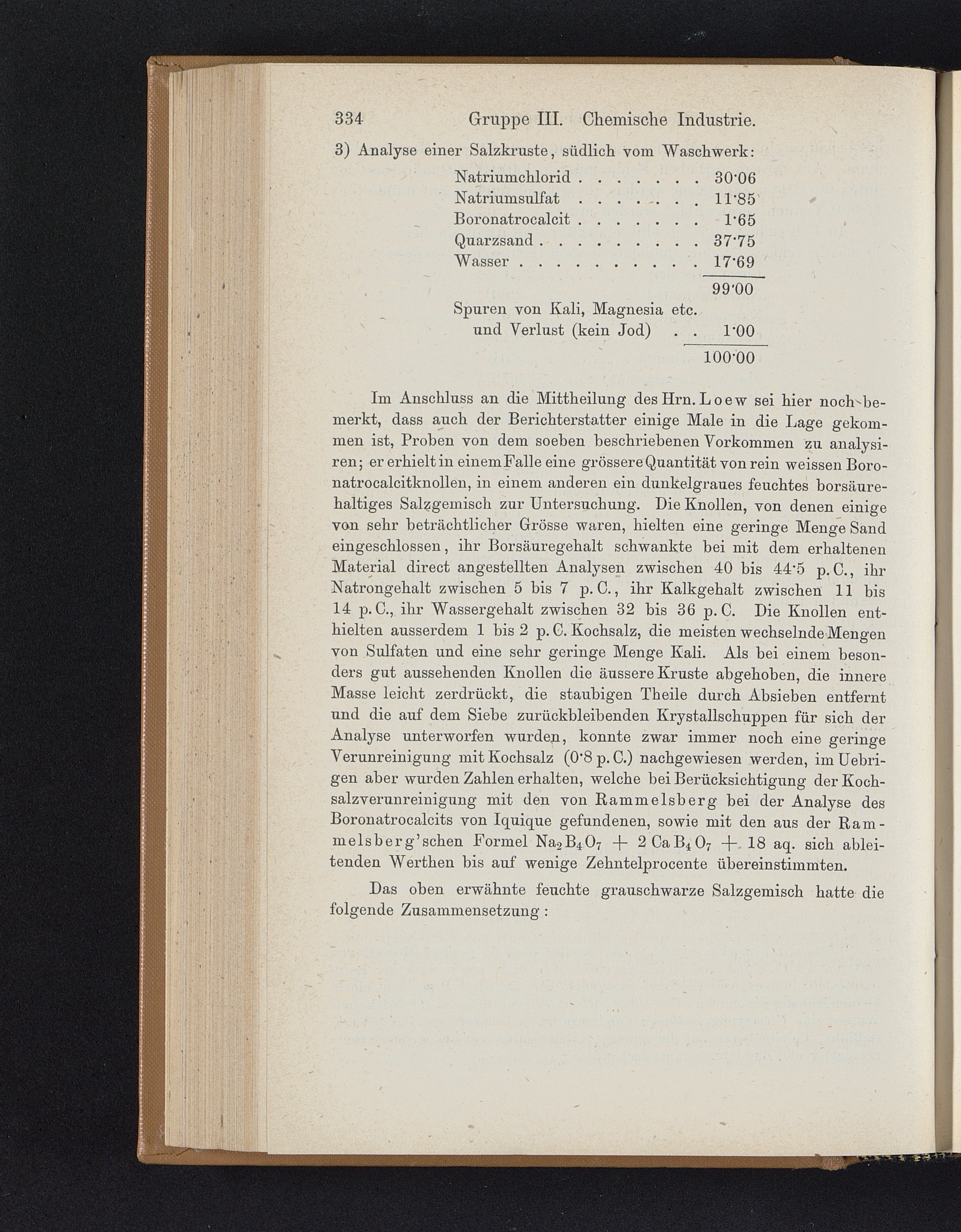 334 Gruppe III. Chemische Industrie.

3) Analyse einer Salzkruste, südlich vom Waschwerk:

| | |
|---|---|
| Natriumchlorid . . . . . . . | 30·06 |
| Natriumsulfat . . . . . . . | 11·85 |
| Boronatrocalcit . . . . . . . | 1·65 |
| Quarzsand . . . . . . . . . | 37·75 |
| Wasser . . . . . . . . . . | 17·69 |
| | 99·00 |
| Spuren von Kali, Magnesia etc. und Verlust (kein Jod) . . | 1·00 |
| | 100·00 |

Im Anschluss an die Mittheilung des Hrn. Loew sei hier noch bemerkt, dass auch der Berichterstatter einige Male in die Lage gekommen ist, Proben von dem soeben beschriebenen Vorkommen zu analysiren; er erhielt in einem Falle eine grössere Quantität von rein weissen Boronatrocalcitknollen, in einem anderen ein dunkelgraues feuchtes borsäurehaltiges Salzgemisch zur Untersuchung. Die Knollen, von denen einige von sehr beträchtlicher Grösse waren, hielten eine geringe Menge Sand eingeschlossen, ihr Borsäuregehalt schwankte bei mit dem erhaltenen Material direct angestellten Analysen zwischen 40 bis 44·5 p. C., ihr Natrongehalt zwischen 5 bis 7 p. C., ihr Kalkgehalt zwischen 11 bis 14 p. C., ihr Wassergehalt zwischen 32 bis 36 p. C. Die Knollen enthielten ausserdem 1 bis 2 p. C. Kochsalz, die meisten wechselnde Mengen von Sulfaten und eine sehr geringe Menge Kali. Als bei einem besonders gut aussehenden Knollen die äussere Kruste abgehoben, die innere Masse leicht zerdrückt, die staubigen Theile durch Absieben entfernt und die auf dem Siebe zurückbleibenden Krystallschuppen für sich der Analyse unterworfen wurden, konnte zwar immer noch eine geringe Verunreinigung mit Kochsalz (0·8 p. C.) nachgewiesen werden, im Uebrigen aber wurden Zahlen erhalten, welche bei Berücksichtigung der Kochsalzverunreinigung mit den von Rammelsberg bei der Analyse des Boronatrocalcits von Iquique gefundenen, sowie mit den aus der Rammelsberg'schen Formel $Na_2B_4O_7 + 2\,CaB_4O_7 + 18$ aq. sich ableitenden Werthen bis auf wenige Zehntelprocente übereinstimmten.

Das oben erwähnte feuchte grauschwarze Salzgemisch hatte die folgende Zusammensetzung: